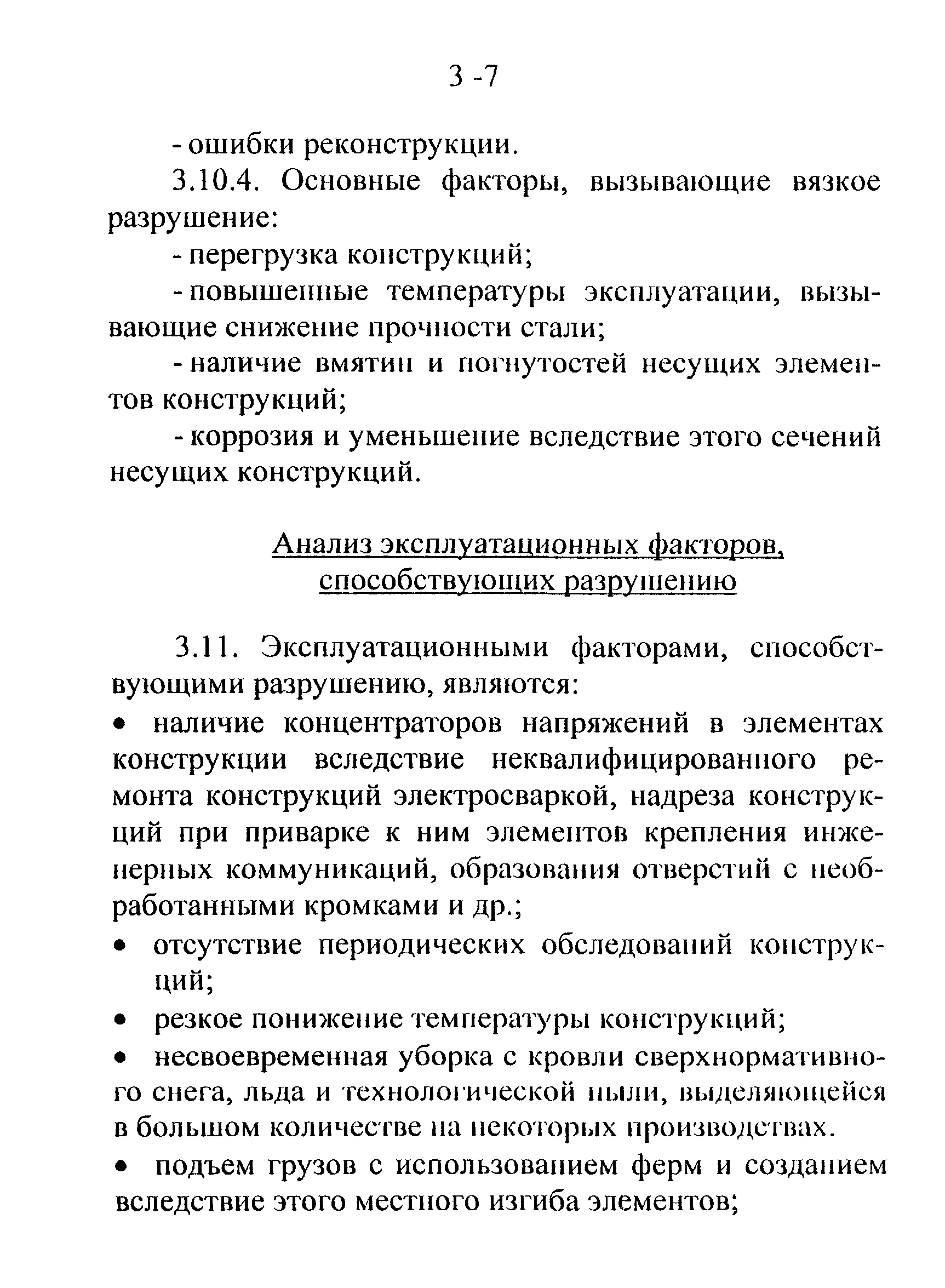 3 -7

- ошибки реконструкции.

3.10.4. Основные факторы, вызывающие вязкое разрушение:

- перегрузка конструкций;

- повышенные температуры эксплуатации, вызывающие снижение прочности стали;

- наличие вмятин и погнутостей несущих элементов конструкций;

- коррозия и уменьшение вследствие этого сечений несущих конструкций.

Анализ эксплуатационных факторов, способствующих разрушению

3.11. Эксплуатационными факторами, способствующими разрушению, являются:

• наличие концентраторов напряжений в элементах конструкции вследствие неквалифицированного ремонта конструкций электросваркой, надреза конструкций при приварке к ним элементов крепления инженерных коммуникаций, образования отверстий с необработанными кромками и др.;

• отсутствие периодических обследований конструкций;

• резкое понижение температуры конструкций;

• несвоевременная уборка с кровли сверхнормативного снега, льда и технологической пыли, выделяющейся в большом количестве на некоторых производствах.

• подъем грузов с использованием ферм и созданием вследствие этого местного изгиба элементов;